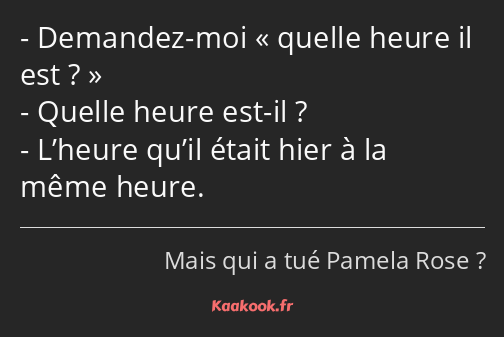 - Demandez-moi « quelle heure il est ? »
- Quelle heure est-il ?
- L’heure qu’il était hier à la même heure.

Mais qui a tué Pamela Rose ?

Kaakook.fr